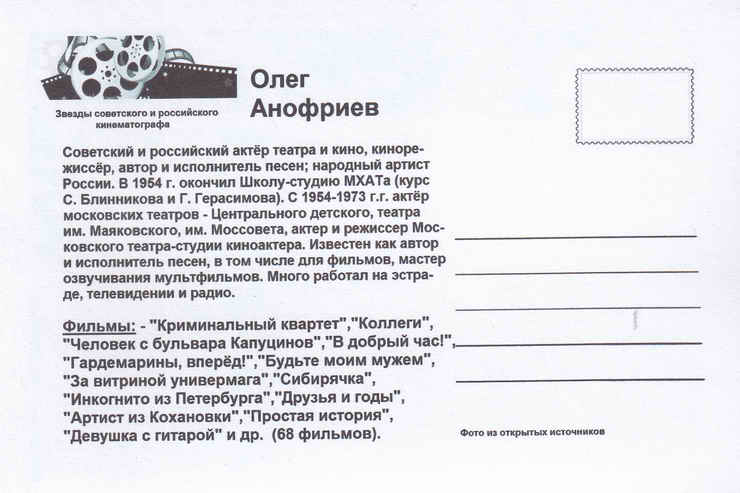 Звезды советского и российского кинематографа

Олег Анофриев

Советский и российский актёр театра и кино, кинорежиссёр, автор и исполнитель песен; народный артист России. В 1954 г. окончил Школу-студию МХАТа (курс С. Блинникова и Г. Герасимова). С 1954-1973 г.г. актёр московских театров - Центрального детского, театра им. Маяковского, им. Моссовета, актер и режиссер Московского театра-студии киноактера. Известен как автор и исполнитель песен, в том числе для фильмов, мастер озвучивания мультфильмов. Много работал на эстраде, телевидении и радио.

Фильмы: - "Криминальный квартет","Коллеги", "Человек с бульвара Капуцинов","В добрый час!", "Гардемарины, вперёд!","Будьте моим мужем", "За витриной универмага","Сибирячка", "Инкогнито из Петербурга","Друзья и годы", "Артист из Кохановки","Простая история", "Девушка с гитарой" и др. (68 фильмов).

Фото из открытых источников